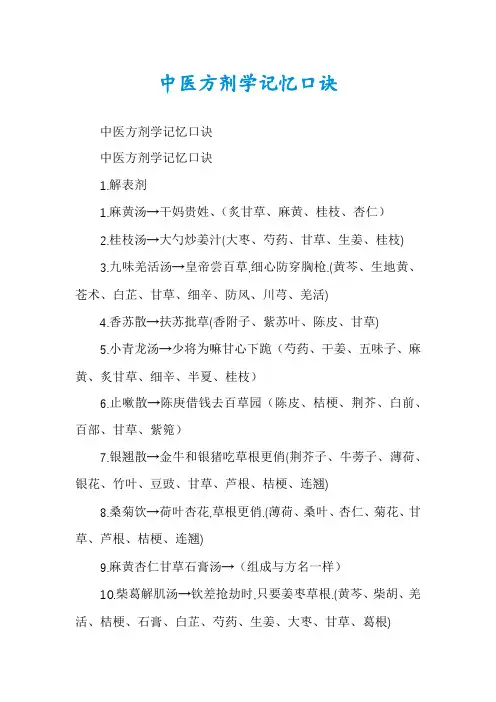 中医方剂学记忆口诀

中医方剂学记忆口诀

中医方剂学记忆口诀

1.解表剂

1.麻黄汤→干妈贵姓、(炙甘草、麻黄、桂枝、杏仁）

2.桂枝汤→大勺炒姜汁(大枣、芍药、甘草、生姜、桂枝)

3.九味羌活汤→皇帝尝百草,细心防穿胸枪.(黄芩、生地黄、苍术、白芷、甘草、细辛、防风、川芎、羌活)

4.香苏散→扶苏批草(香附子、紫苏叶、陈皮、甘草)

5.小青龙汤→少将为嘛甘心下跪（芍药、干姜、五味子、麻黄、炙甘草、细辛、半夏、桂枝）

6.止嗽散→陈庚借钱去百草园（陈皮、桔梗、荆芥、白前、百部、甘草、紫菀）

7.银翘散→金牛和银猪吃草根更俏(荆芥子、牛蒡子、薄荷、银花、竹叶、豆豉、甘草、芦根、桔梗、连翘)

8.桑菊饮→荷叶杏花,草根更俏.(薄荷、桑叶、杏仁、菊花、甘草、芦根、桔梗、连翘)

9.麻黄杏仁甘草石膏汤→（组成与方名一样）

10.柴葛解肌汤→钦差抢劫时,只要姜枣草根.(黄芩、柴胡、羌活、桔梗、石膏、白芷、芍药、生姜、大枣、甘草、葛根)